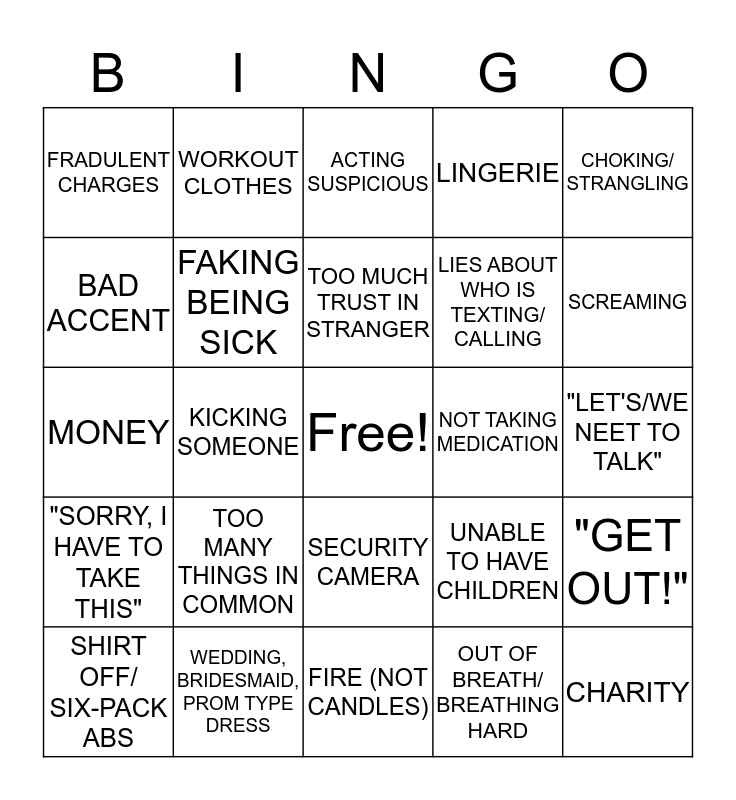 | B | I | N | G | O |
|---|---|---|---|---|
| FRADULENT CHARGES | WORKOUT CLOTHES | ACTING SUSPICIOUS | LINGERIE | CHOKING/ STRANGLING |
| BAD ACCENT | FAKING BEING SICK | TOO MUCH TRUST IN STRANGER | LIES ABOUT WHO IS TEXTING/ CALLING | SCREAMING |
| MONEY | KICKING SOMEONE | Free! | NOT TAKING MEDICATION | "LET'S/WE NEET TO TALK" |
| "SORRY, I HAVE TO TAKE THIS" | TOO MANY THINGS IN COMMON | SECURITY CAMERA | UNABLE TO HAVE CHILDREN | "GET OUT!" |
| SHIRT OFF/ SIX-PACK ABS | WEDDING, BRIDESMAID, PROM TYPE DRESS | FIRE (NOT CANDLES) | OUT OF BREATH/ BREATHING HARD | CHARITY |